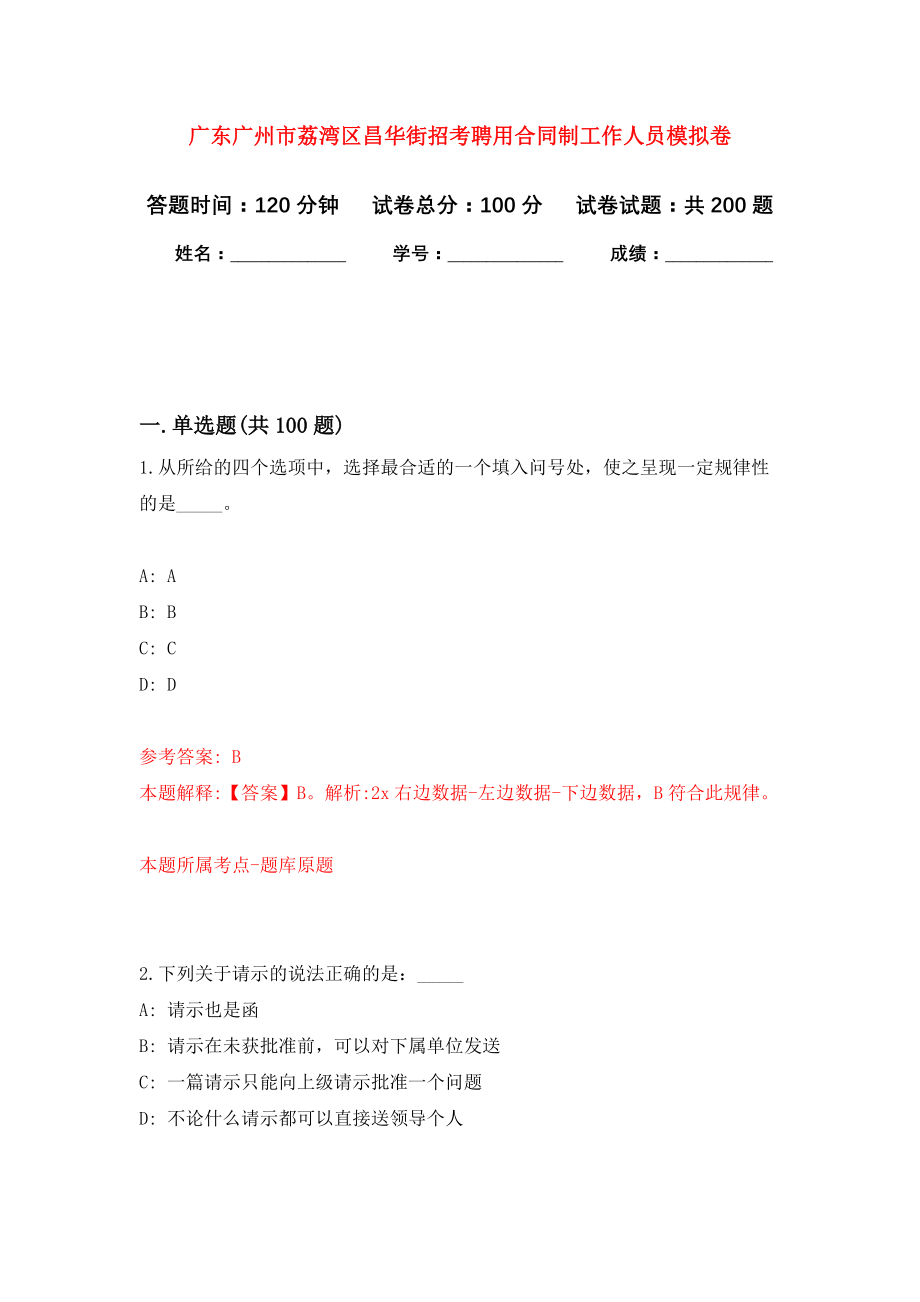 广东广州市荔湾区昌华街招考聘用合同制工作人员模拟卷

答题时间：120 分钟　试卷总分：100 分　试卷试题：共 200 题

姓名：____________　学号：____________　成绩：___________

一. 单选题(共 100 题)

1. 从所给的四个选项中，选择最合适的一个填入问号处，使之呈现一定规律性的是_____。

A: A

B: B

C: C

D: D

参考答案: B

本题解释:【答案】B。解析:2x 右边数据-左边数据-下边数据，B 符合此规律。

本题所属考点-题库原题

2. 下列关于请示的说法正确的是：_____

A: 请示也是函

B: 请示在未获批准前，可以对下属单位发送

C: 一篇请示只能向上级请示批准一个问题

D: 不论什么请示都可以直接送领导个人